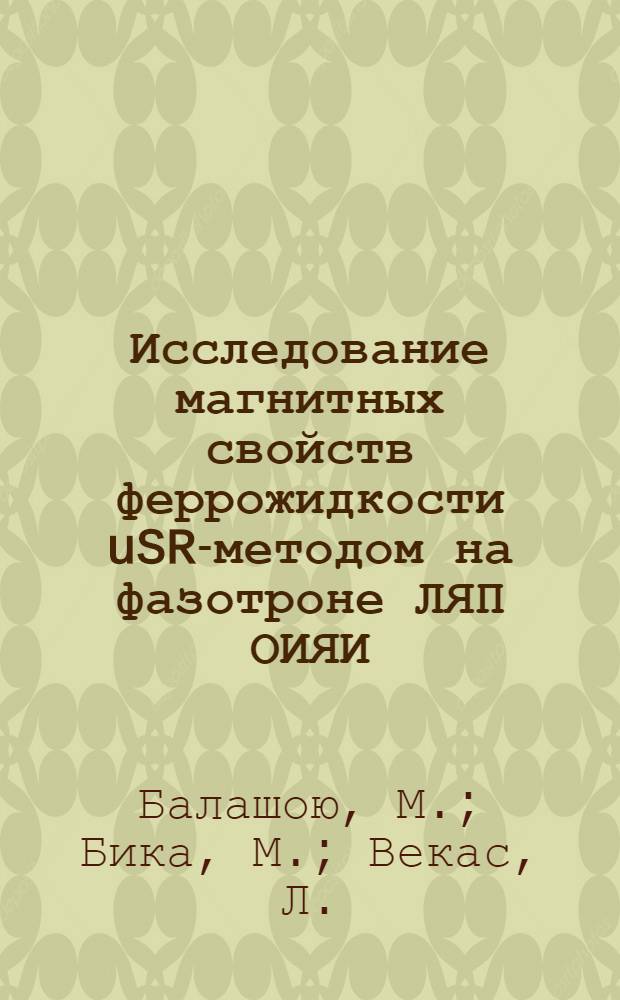 Исследование магнитных свойств феррожидкости uSR-методом на фазотроне ЛЯП ОИЯИ

Балашою, М.; Бика, М.; Векас, Л.